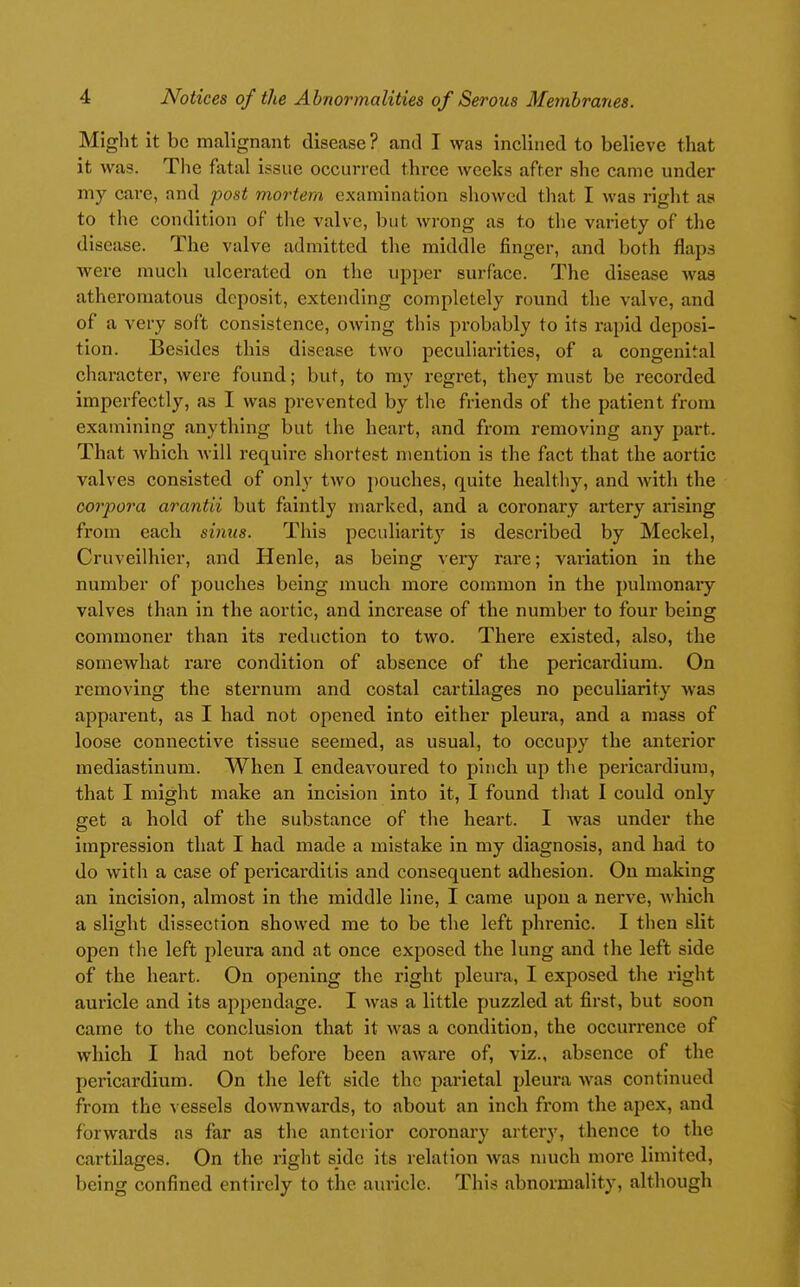 4 Notices of the Abnormalities of Serous Membranes.

Might it be malignant disease? and I was inclined to believe that it was. The fatal issue occurred three weeks after she came under my care, and post mortem examination showed that I was right as to the condition of the valve, but wrong as to the variety of the disease. The valve admitted the middle finger, and both flaps were much ulcerated on the upper surface. The disease was atheromatous deposit, extending completely round the valve, and of a very soft consistence, owing this probably to its rapid deposition. Besides this disease two peculiarities, of a congenital character, were found; but, to my regret, they must be recorded imperfectly, as I was prevented by the friends of the patient from examining anything but the heart, and from removing any part. That which will require shortest mention is the fact that the aortic valves consisted of only two pouches, quite healthy, and with the corpora arantii but faintly marked, and a coronary artery arising from each sinus. This peculiarity is described by Meckel, Cruveilhier, and Henle, as being very rare; variation in the number of pouches being much more common in the pulmonary valves than in the aortic, and increase of the number to four being commoner than its reduction to two. There existed, also, the somewhat rare condition of absence of the pericardium. On removing the sternum and costal cartilages no peculiarity was apparent, as I had not opened into either pleura, and a mass of loose connective tissue seemed, as usual, to occupy the anterior mediastinum. When I endeavoured to pinch up the pericardium, that I might make an incision into it, I found that I could only get a hold of the substance of the heart. I was under the impression that I had made a mistake in my diagnosis, and had to do with a case of pericarditis and consequent adhesion. On making an incision, almost in the middle line, I came upon a nerve, which a slight dissection showed me to be the left phrenic. I then slit open the left pleura and at once exposed the lung and the left side of the heart. On opening the right pleura, I exposed the right auricle and its appendage. I was a little puzzled at first, but soon came to the conclusion that it was a condition, the occurrence of which I had not before been aware of, viz., absence of the pericardium. On the left side the parietal pleura was continued from the vessels downwards, to about an inch from the apex, and forwards as far as the anterior coronary artery, thence to the cartilages. On the right side its relation was much more limited, being confined entirely to the auricle. This abnormality, although